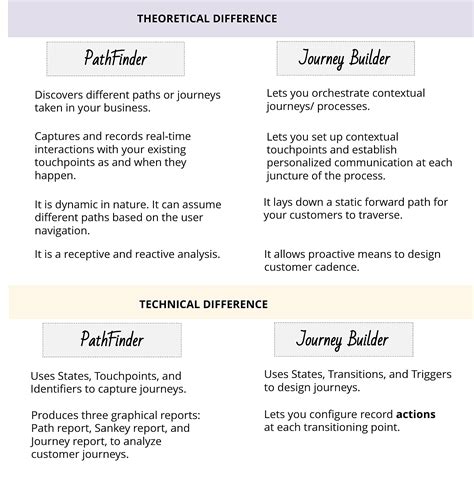 THEORETICAL DIFFERENCE

PathFinder

Discovers different paths or journeys taken in your business.

Captures and records real-time interactions with your existing touchpoints as and when they happen.

It is dynamic in nature. It can assume different paths based on the user navigation.

It is a receptive and reactive analysis.

Journey Builder

Lets you orchestrate contextual journeys/ processes.

Lets you set up contextual touchpoints and establish personalized communication at each juncture of the process.

It lays down a static forward path for your customers to traverse.

It allows proactive means to design customer cadence.

TECHNICAL DIFFERENCE

PathFinder

Uses States, Touchpoints, and Identifiers to capture journeys.

Produces three graphical reports: Path report, Sankey report, and Journey report, to analyze customer journeys.

Journey Builder

Uses States, Transitions, and Triggers to design journeys.

Lets you configure record actions at each transitioning point.